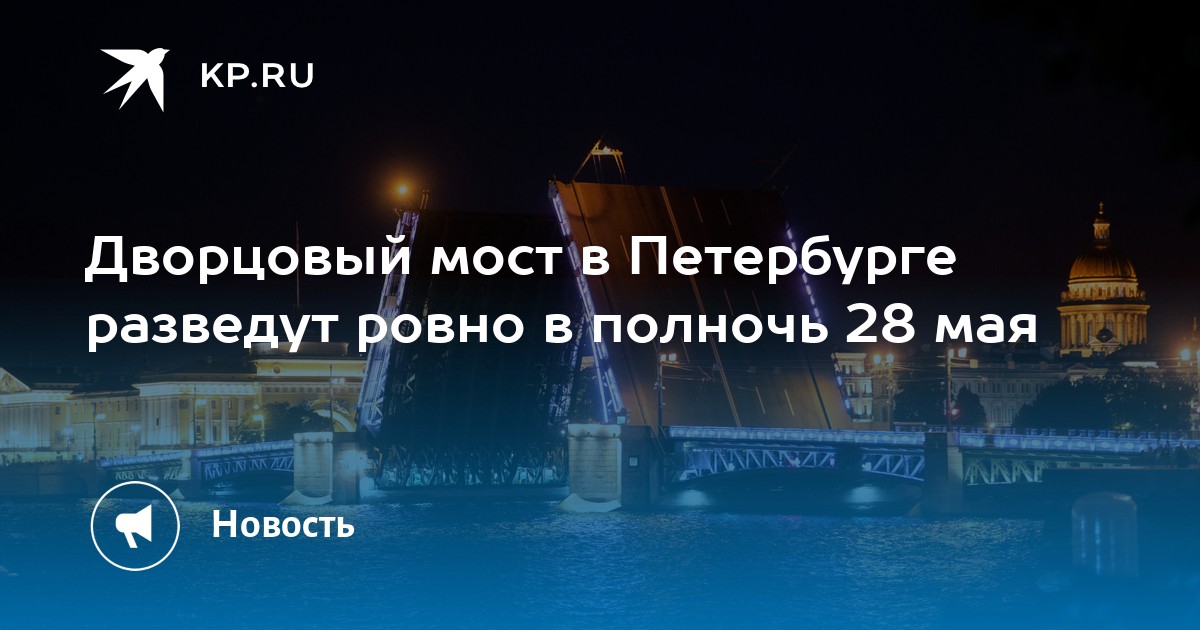 KP.RU

Дворцовый мост в Петербурге разведут ровно в полночь 28 мая

Новость